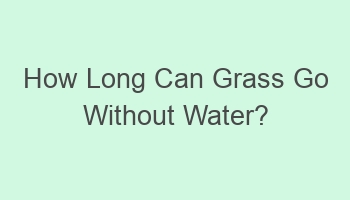 How Long Can Grass Go Without Water?